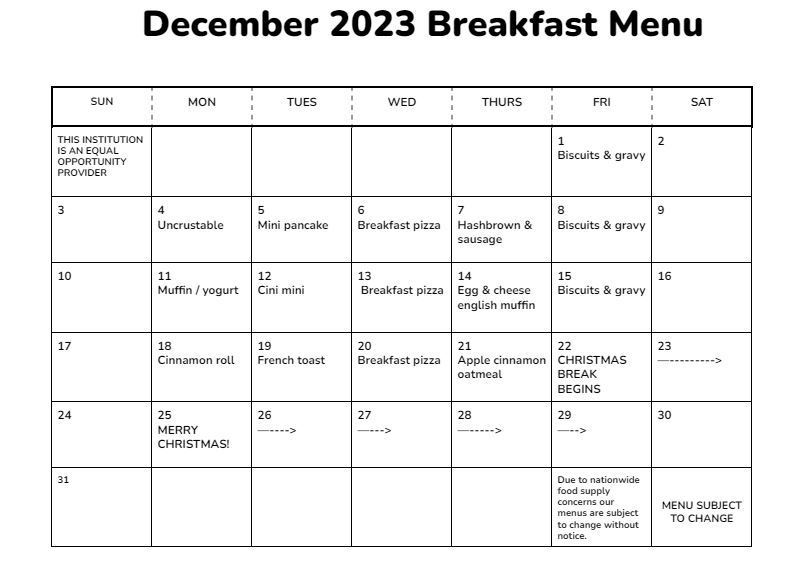 December 2023 Breakfast Menu

| SUN | MON | TUES | WED | THURS | FRI | SAT |
|---|---|---|---|---|---|---|
| THIS INSTITUTION IS AN EQUAL OPPORTUNITY PROVIDER | | | | | 1 Biscuits & gravy | 2 |
| 3 | 4 Uncrustable | 5 Mini pancake | 6 Breakfast pizza | 7 Hashbrown & sausage | 8 Biscuits & gravy | 9 |
| 10 | 11 Muffin / yogurt | 12 Cini mini | 13 Breakfast pizza | 14 Egg & cheese english muffin | 15 Biscuits & gravy | 16 |
| 17 | 18 Cinnamon roll | 19 French toast | 20 Breakfast pizza | 21 Apple cinnamon oatmeal | 22 CHRISTMAS BREAK BEGINS | 23 ----------> |
| 24 | 25 MERRY CHRISTMAS! | 26 -----> | 27 ----> | 28 ------> | 29 ---> | 30 |
| 31 | | | | | Due to nationwide food supply concerns our menus are subject to change without notice. | MENU SUBJECT TO CHANGE |